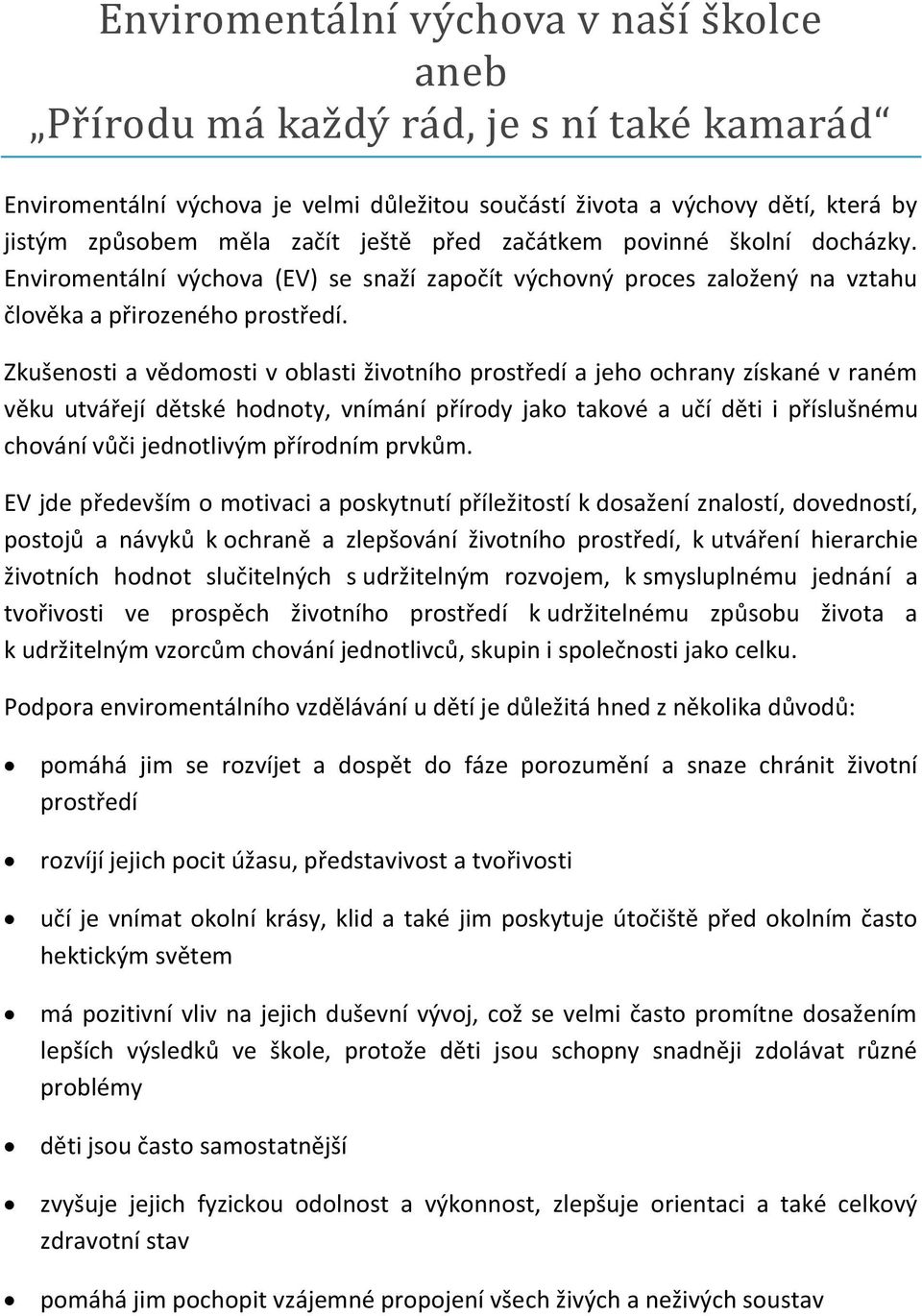 Enviromentální výchova v naší školce
aneb
„Přírodu má každý rád, je s ní také kamarád“

Enviromentální výchova je velmi důležitou součástí života a výchovy dětí, která by jistým způsobem měla začít ještě před začátkem povinné školní docházky. Enviromentální výchova (EV) se snaží započít výchovný proces založený na vztahu člověka a přirozeného prostředí.

Zkušenosti a vědomosti v oblasti životního prostředí a jeho ochrany získané v raném věku utvářejí dětské hodnoty, vnímání přírody jako takové a učí děti i příslušnému chování vůči jednotlivým přírodním prvkům.

EV jde především o motivaci a poskytnutí příležitostí k dosažení znalostí, dovedností, postojů a návyků k ochraně a zlepšování životního prostředí, k utváření hierarchie životních hodnot slučitelných s udržitelným rozvojem, k smysluplnému jednání a tvořivosti ve prospěch životního prostředí k udržitelnému způsobu života a k udržitelným vzorcům chování jednotlivců, skupin i společnosti jako celku.

Podpora enviromentálního vzdělávání u dětí je důležitá hned z několika důvodů:

• pomáhá jim se rozvíjet a dospět do fáze porozumění a snaze chránit životní prostředí

• rozvíjí jejich pocit úžasu, představivost a tvořivosti

• učí je vnímat okolní krásy, klid a také jim poskytuje útočiště před okolním často hektickým světem

• má pozitivní vliv na jejich duševní vývoj, což se velmi často promítne dosažením lepších výsledků ve škole, protože děti jsou schopny snadněji zdolávat různé problémy

• děti jsou často samostatnější

• zvyšuje jejich fyzickou odolnost a výkonnost, zlepšuje orientaci a také celkový zdravotní stav

• pomáhá jim pochopit vzájemné propojení všech živých a neživých soustav